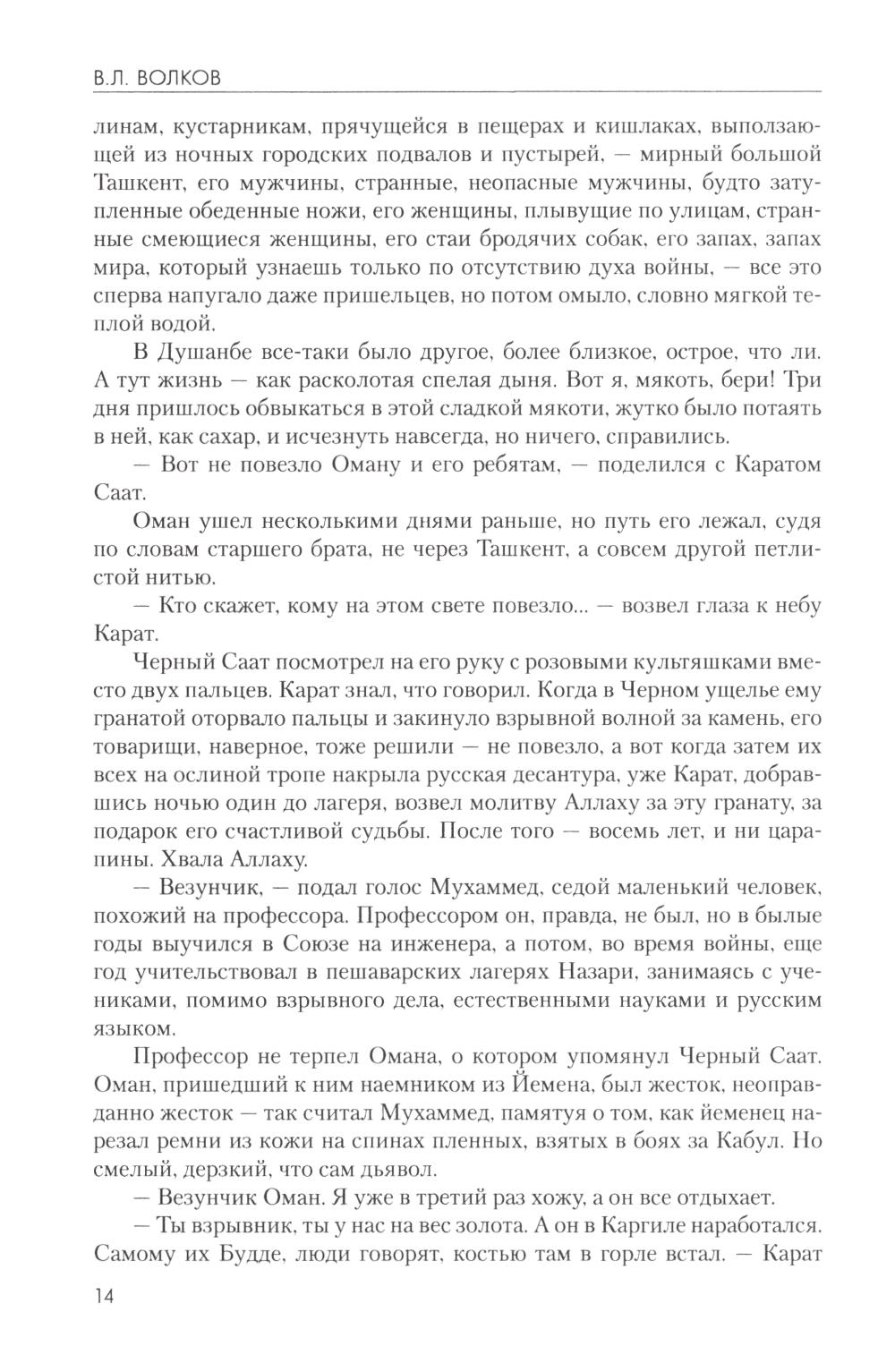 В.Л. ВОЛКОВ

линам, кустарникам, прячущейся в пещерах и кишлаках, выползающей из ночных городских подвалов и пустырей, — мирный большой Ташкент, его мужчины, странные, неопасные мужчины, будто затупленные обеденные ножи, его женщины, плывущие по улицам, странные смеющиеся женщины, его стаи бродячих собак, его запах, запах мира, который узнаешь только по отсутствию духа войны, — все это сперва напугало даже пришельцев, но потом омыло, словно мягкой теплой водой.

В Душанбе все-таки было другое, более близкое, острое, что ли. А тут жизнь — как расколотая спелая дыня. Вот я, мякоть, бери! Три дня пришлось обвыкаться в этой сладкой мякоти, жутко было потаять в ней, как сахар, и исчезнуть навсегда, но ничего, справились.

— Вот не повезло Оману и его ребятам, — поделился с Каратом Саат.

Оман ушел несколькими днями раньше, но путь его лежал, судя по словам старшего брата, не через Ташкент, а совсем другой петлистой нитью.

— Кто скажет, кому на этом свете повезло... — возвел глаза к небу Карат.

Черный Саат посмотрел на его руку с розовыми культяшками вместо двух пальцев. Карат знал, что говорил. Когда в Черном ущелье ему гранатой оторвало пальцы и закинуло взрывной волной за камень, его товарищи, наверное, тоже решили — не повезло, а вот когда затем их всех на ослиной тропе накрыла русская десантура, уже Карат, добравшись ночью один до лагеря, возвел молитву Аллаху за эту гранату, за подарок его счастливой судьбы. После того — восемь лет, и ни царапины. Хвала Аллаху.

— Везунчик, — подал голос Мухаммед, седой маленький человек, похожий на профессора. Профессором он, правда, не был, но в былые годы выучился в Союзе на инженера, а потом, во время войны, еще год учительствовал в пешаварских лагерях Назари, занимаясь с учениками, помимо взрывного дела, естественными науками и русским языком.

Профессор не терпел Омана, о котором упомянул Черный Саат. Оман, пришедший к ним наемником из Йемена, был жесток, неоправданно жесток — так считал Мухаммед, памятуя о том, как йеменец нарезал ремни из кожи на спинах пленных, взятых в боях за Кабул. Но смелый, дерзкий, что сам дьявол.

— Везунчик Оман. Я уже в третий раз хожу, а он все отдыхает.

— Ты взрывник, ты у нас на вес золота. А он в Каргиле наработался. Самому их Будде, люди говорят, костью там в горле встал. — Карат

14